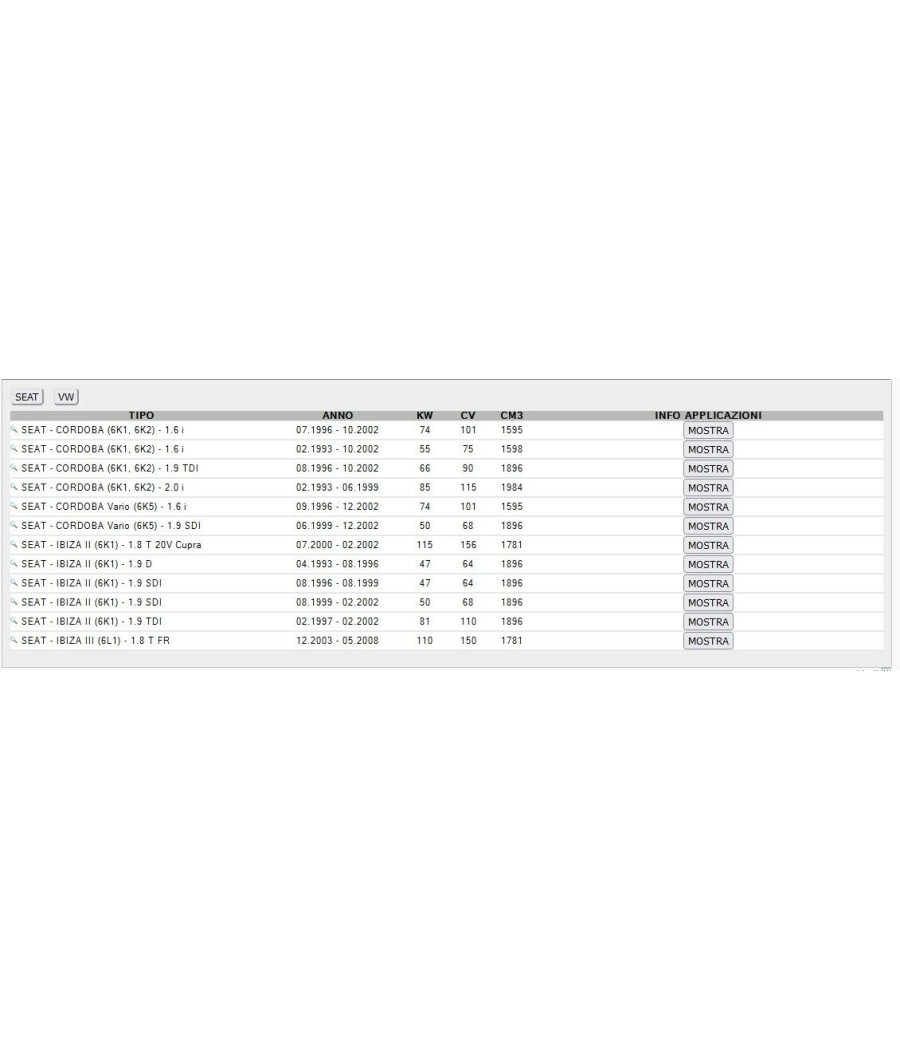 SEAT VW

| TIPO | ANNO | KW | CV | CM3 | INFO APPLICAZIONI |
|---|---|---|---|---|---|
| SEAT - CORDOBA (6K1, 6K2) - 1.6 i | 07.1996 - 10.2002 | 74 | 101 | 1595 | MOSTRA |
| SEAT - CORDOBA (6K1, 6K2) - 1.6 i | 02.1993 - 10.2002 | 55 | 75 | 1598 | MOSTRA |
| SEAT - CORDOBA (6K1, 6K2) - 1.9 TDI | 08.1996 - 10.2002 | 66 | 90 | 1896 | MOSTRA |
| SEAT - CORDOBA (6K1, 6K2) - 2.0 i | 02.1993 - 06.1999 | 85 | 115 | 1984 | MOSTRA |
| SEAT - CORDOBA Vario (6K5) - 1.6 i | 09.1996 - 12.2002 | 74 | 101 | 1595 | MOSTRA |
| SEAT - CORDOBA Vario (6K5) - 1.9 SDI | 06.1999 - 12.2002 | 50 | 68 | 1896 | MOSTRA |
| SEAT - IBIZA II (6K1) - 1.8 T 20V Cupra | 07.2000 - 02.2002 | 115 | 156 | 1781 | MOSTRA |
| SEAT - IBIZA II (6K1) - 1.9 D | 04.1993 - 08.1996 | 47 | 64 | 1896 | MOSTRA |
| SEAT - IBIZA II (6K1) - 1.9 SDI | 08.1996 - 08.1999 | 47 | 64 | 1896 | MOSTRA |
| SEAT - IBIZA II (6K1) - 1.9 SDI | 08.1999 - 02.2002 | 50 | 68 | 1896 | MOSTRA |
| SEAT - IBIZA II (6K1) - 1.9 TDI | 02.1997 - 02.2002 | 81 | 110 | 1896 | MOSTRA |
| SEAT - IBIZA III (6L1) - 1.8 T FR | 12.2003 - 05.2008 | 110 | 150 | 1781 | MOSTRA |